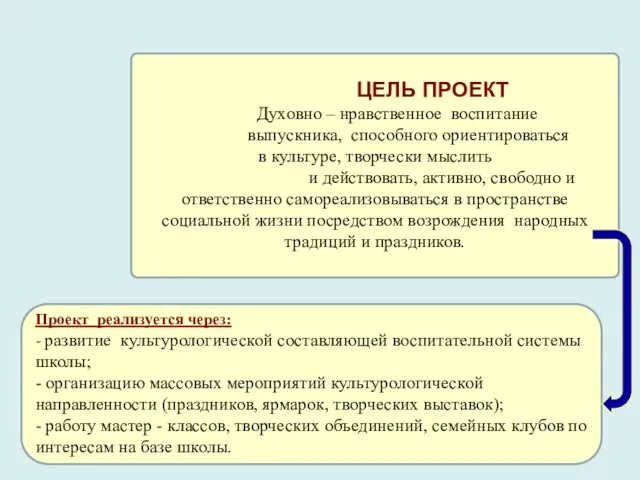 ЦЕЛЬ ПРОЕКТ

Духовно – нравственное воспитание выпускника, способного ориентироваться в культуре, творчески мыслить и действовать, активно, свободно и ответственно самореализовываться в пространстве социальной жизни посредством возрождения народных традиций и праздников.

Проект реализуется через:
- развитие культурологической составляющей воспитательной системы школы;
- организацию массовых мероприятий культурологической направленности (праздников, ярмарок, творческих выставок);
- работу мастер - классов, творческих объединений, семейных клубов по интересам на базе школы.